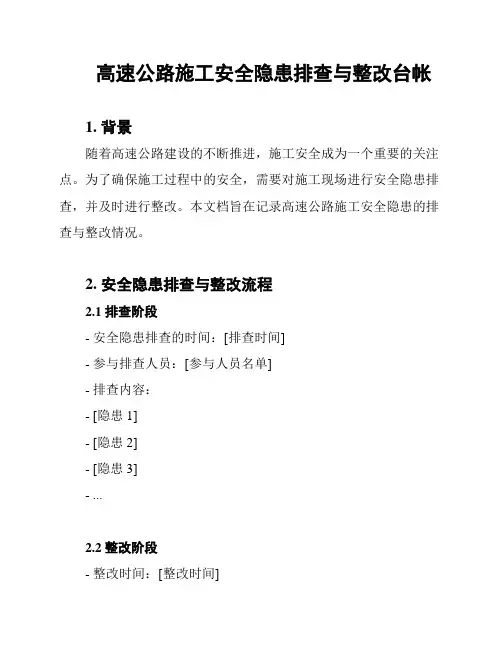 高速公路施工安全隐患排查与整改台帐

1. 背景

随着高速公路建设的不断推进，施工安全成为一个重要的关注点。为了确保施工过程中的安全，需要对施工现场进行安全隐患排查，并及时进行整改。本文档旨在记录高速公路施工安全隐患的排查与整改情况。

2. 安全隐患排查与整改流程

2.1 排查阶段

- 安全隐患排查的时间：[排查时间]

- 参与排查人员：[参与人员名单]

- 排查内容：

- [隐患 1]

- [隐患 2]

- [隐患 3]

- ...

2.2 整改阶段

- 整改时间：[整改时间]